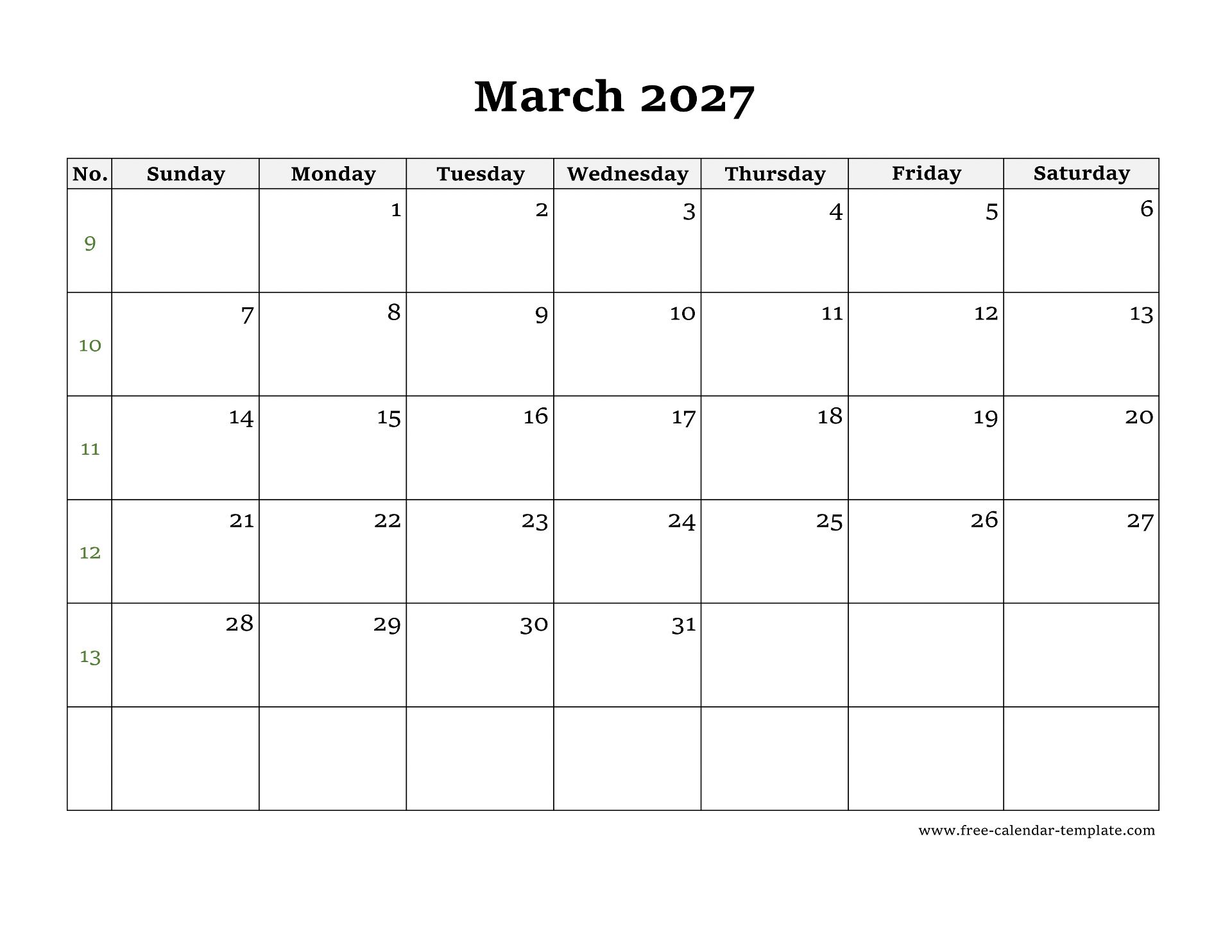 March 2027

| No. | Sunday | Monday | Tuesday | Wednesday | Thursday | Friday | Saturday |
|---|---|---|---|---|---|---|---|
| 9 | | 1 | 2 | 3 | 4 | 5 | 6 |
| 10 | 7 | 8 | 9 | 10 | 11 | 12 | 13 |
| 11 | 14 | 15 | 16 | 17 | 18 | 19 | 20 |
| 12 | 21 | 22 | 23 | 24 | 25 | 26 | 27 |
| 13 | 28 | 29 | 30 | 31 | | | |
| | | | | | | | |

www.free-calendar-template.com